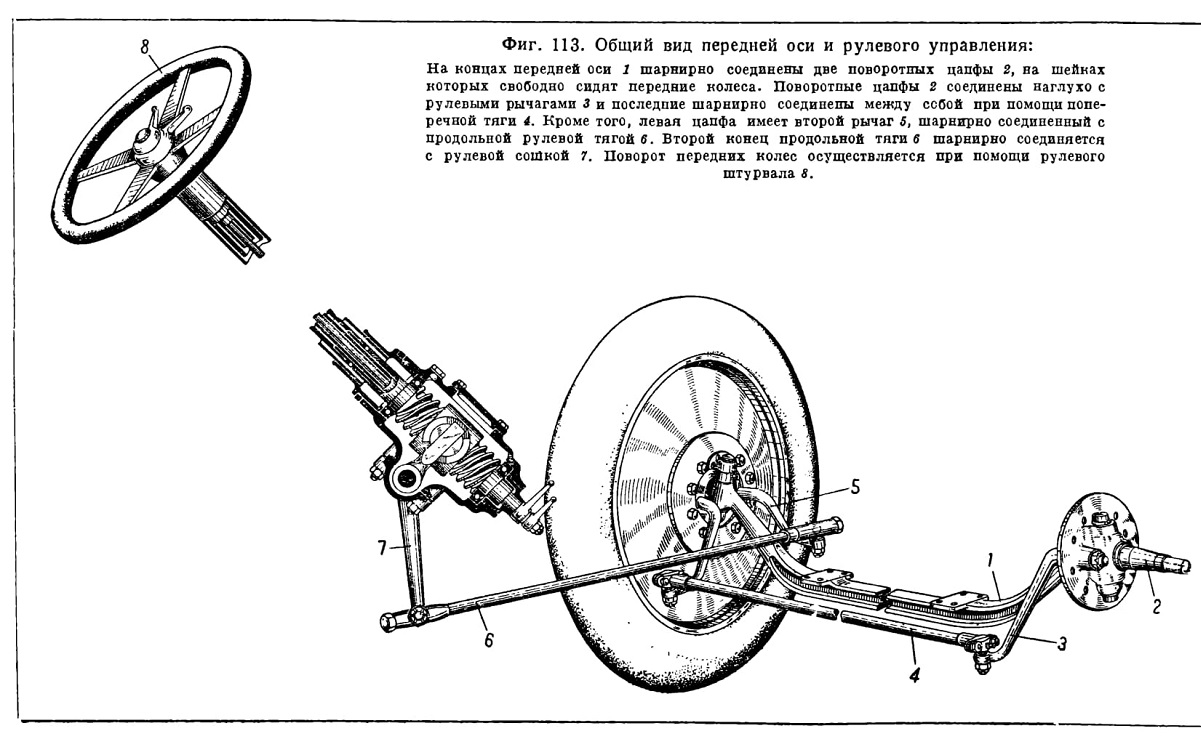 8

Фиг. 113. Общий вид передней оси и рулевого управления:

На концах передней оси 1 шарнирно соединены две поворотных цапфы 2, на шейках которых свободно сидят передние колеса. Поворотные цапфы 2 соединены наглухо с рулевыми рычагами 3 и последние шарнирно соединены между собой при помощи поперечной тяги 4. Кроме того, левая цапфа имеет второй рычаг 5, шарнирно соединенный с продольной рулевой тягой 6. Второй конец продольной тяги 6 шарнирно соединяется с рулевой сошкой 7. Поворот передних колес осуществляется при помощи рулевого штурвала 8.

5

7

1

2

6

3

4